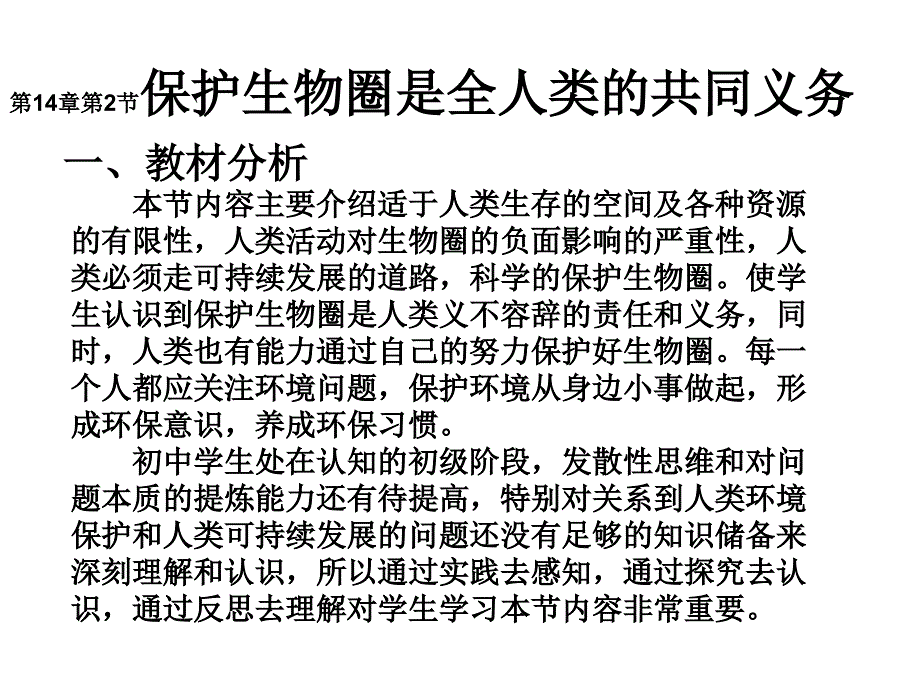 第14章第2节保护生物圈是全人类的共同义务

一、教材分析

本节内容主要介绍适于人类生存的空间及各种资源的有限性，人类活动对生物圈的负面影响的严重性，人类必须走可持续发展的道路，科学的保护生物圈。使学生认识到保护生物圈是人类义不容辞的责任和义务，同时，人类也有能力通过自己的努力保护好生物圈。每一个人都应关注环境问题，保护环境从身边小事做起，形成环保意识，养成环保习惯。

初中学生处在认知的初级阶段，发散性思维和对问题本质的提炼能力还有待提高，特别对关系到人类环境保护和人类可持续发展的问题还没有足够的知识储备来深刻理解和认识，所以通过实践去感知，通过探究去认识，通过反思去理解对学生学习本节内容非常重要。